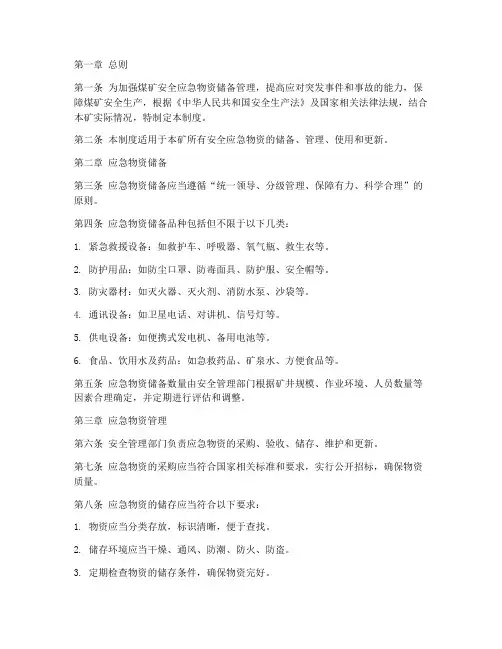 第一章 总则

第一条 为加强煤矿安全应急物资储备管理，提高应对突发事件和事故的能力，保障煤矿安全生产，根据《中华人民共和国安全生产法》及国家相关法律法规，结合本矿实际情况，特制定本制度。

第二条 本制度适用于本矿所有安全应急物资的储备、管理、使用和更新。

第二章 应急物资储备

第三条 应急物资储备应当遵循“统一领导、分级管理、保障有力、科学合理”的原则。

第四条 应急物资储备品种包括但不限于以下几类：

1. 紧急救援设备：如救护车、呼吸器、氧气瓶、救生衣等。

2. 防护用品：如防尘口罩、防毒面具、防护服、安全帽等。

3. 防灾器材：如灭火器、灭火剂、消防水泵、沙袋等。

4. 通讯设备：如卫星电话、对讲机、信号灯等。

5. 供电设备：如便携式发电机、备用电池等。

6. 食品、饮用水及药品：如急救药品、矿泉水、方便食品等。

第五条 应急物资储备数量由安全管理部门根据矿井规模、作业环境、人员数量等因素合理确定，并定期进行评估和调整。

第三章 应急物资管理

第六条 安全管理部门负责应急物资的采购、验收、储存、维护和更新。

第七条 应急物资的采购应当符合国家相关标准和要求，实行公开招标，确保物资质量。

第八条 应急物资的储存应当符合以下要求：

1. 物资应当分类存放，标识清晰，便于查找。

2. 储存环境应当干燥、通风、防潮、防火、防盗。

3. 定期检查物资的储存条件，确保物资完好。